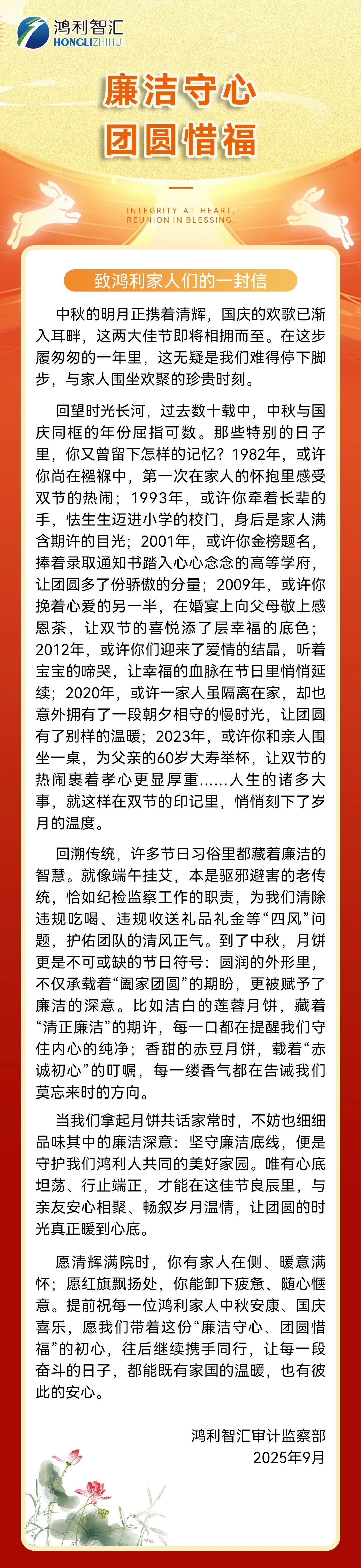 鸿利智汇
HONGLIZHIHUI

廉洁守心
团圆惜福

INTEGRITY AT HEART,
REUNION IN BLESSING.

致鸿利家人们的一封信

中秋的明月正携着清辉，国庆的欢歌已渐入耳畔，这两大佳节即将相拥而至。在这步履匆匆的一年里，这无疑是我们难得停下脚步，与家人围坐欢聚的珍贵时刻。

回望时光长河，过去数十载中，中秋与国庆同框的年份屈指可数。那些特别的日子里，你又曾留下怎样的记忆？1982年，或许你尚在襁褓中，第一次在家人的怀抱里感受双节的热闹；1993年，或许你牵着长辈的手，怯生生迈进小学的校门，身后是家人满含期许的目光；2001年，或许你金榜题名，捧着录取通知书踏入心心念念的高等学府，让团圆多了份骄傲的分量；2009年，或许你挽着心爱的另一半，在婚宴上向父母敬上感恩茶，让双节的喜悦添了层幸福的底色；2012年，或许你们迎来了爱情的结晶，听着宝宝的啼哭，让幸福的血脉在节日里悄悄延续；2020年，或许一家人虽隔离在家，却也意外拥有了一段朝夕相守的慢时光，让团圆有了别样的温暖；2023年，或许你和亲人围坐一桌，为父亲的60岁大寿举杯，让双节的热闹裹着孝心更显厚重……人生的诸多大事，就这样在双节的印记里，悄悄刻下了岁月的温度。

回溯传统，许多节日习俗里都藏着廉洁的智慧。就像端午挂艾，本是驱邪避害的老传统，恰如纪检监察工作的职责，为我们清除违规吃喝、违规收送礼品礼金等“四风”问题，护佑团队的清风正气。到了中秋，月饼更是不可或缺的节日符号：圆润的外形里，不仅承载着“阖家团圆”的期盼，更被赋予了廉洁的深意。比如洁白的莲蓉月饼，藏着“清正廉洁”的期许，每一口都在提醒我们守住内心的纯净；香甜的赤豆月饼，载着“赤诚初心”的叮嘱，每一缕香气都在告诫我们莫忘来时的方向。

当我们拿起月饼共话家常时，不妨也细细品味其中的廉洁深意：坚守廉洁底线，便是守护我们鸿利人共同的美好家园。唯有心底坦荡、行止端正，才能在这佳节良辰里，与亲友安心相聚、畅叙岁月温情，让团圆的时光真正暖到心底。

愿清辉满院时，你有家人在侧、暖意满怀；愿红旗飘扬处，你能卸下疲惫、随心惬意。提前祝每一位鸿利家人中秋安康、国庆喜乐，愿我们带着这份“廉洁守心、团圆惜福”的初心，往后继续携手同行，让每一段奋斗的日子，都能既有家国的温暖，也有彼此的安心。

鸿利智汇审计监察部
2025年9月